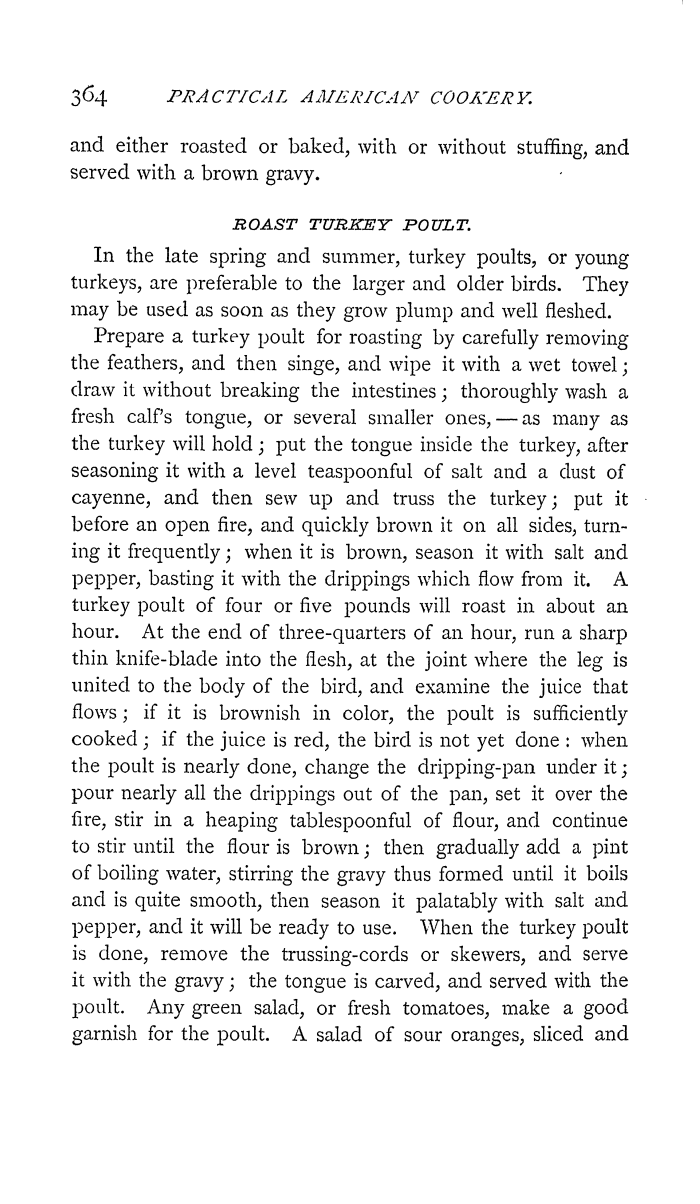 364 PRACTICAL AMERICAN COOKERY.

and either roasted or baked, with or without stuffing, and served with a brown gravy.

ROAST TURKEY POULT.

In the late spring and summer, turkey poults, or young turkeys, are preferable to the larger and older birds. They may be used as soon as they grow plump and well fleshed.

Prepare a turkey poult for roasting by carefully removing the feathers, and then singe, and wipe it with a wet towel; draw it without breaking the intestines; thoroughly wash a fresh calf's tongue, or several smaller ones, — as many as the turkey will hold; put the tongue inside the turkey, after seasoning it with a level teaspoonful of salt and a dust of cayenne, and then sew up and truss the turkey; put it before an open fire, and quickly brown it on all sides, turning it frequently; when it is brown, season it with salt and pepper, basting it with the drippings which flow from it. A turkey poult of four or five pounds will roast in about an hour. At the end of three-quarters of an hour, run a sharp thin knife-blade into the flesh, at the joint where the leg is united to the body of the bird, and examine the juice that flows; if it is brownish in color, the poult is sufficiently cooked; if the juice is red, the bird is not yet done: when the poult is nearly done, change the dripping-pan under it; pour nearly all the drippings out of the pan, set it over the fire, stir in a heaping tablespoonful of flour, and continue to stir until the flour is brown; then gradually add a pint of boiling water, stirring the gravy thus formed until it boils and is quite smooth, then season it palatably with salt and pepper, and it will be ready to use. When the turkey poult is done, remove the trussing-cords or skewers, and serve it with the gravy; the tongue is carved, and served with the poult. Any green salad, or fresh tomatoes, make a good garnish for the poult. A salad of sour oranges, sliced and